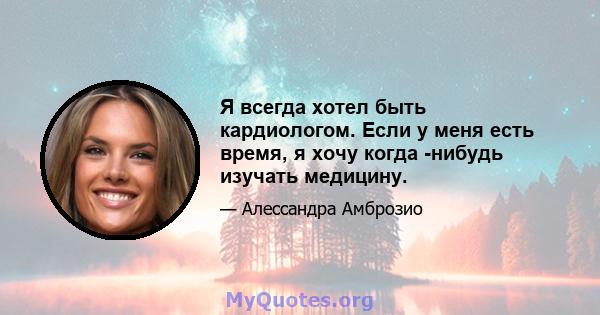 Я всегда хотел быть кардиологом. Если у меня есть время, я хочу когда -нибудь изучать медицину.

— Алессандра Амброзио

MyQuotes.org